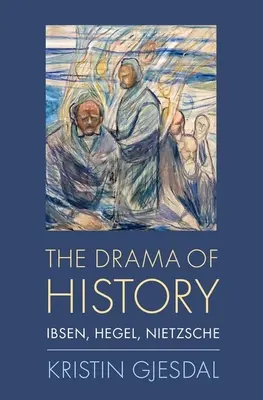 THE DRAMA OF HISTORY

IBSEN, HEGEL, NIETZSCHE

KRISTIN GJESDAL